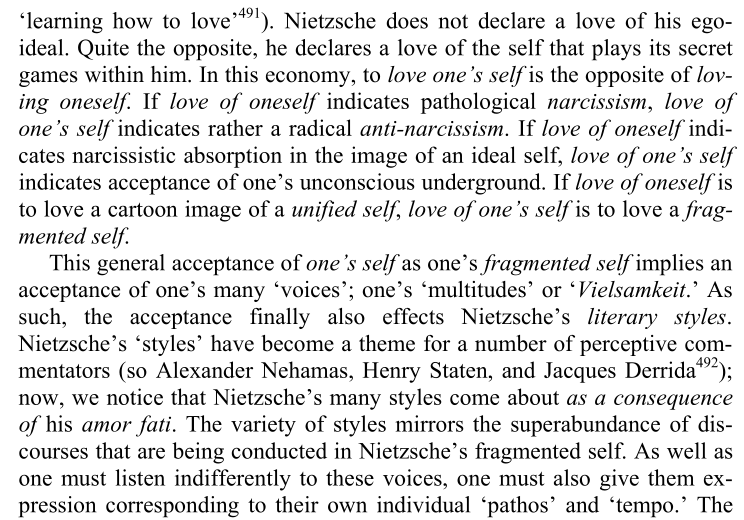 'learning how to love'$^{491}$). Nietzsche does not declare a love of his ego-ideal. Quite the opposite, he declares a love of the self that plays its secret games within him. In this economy, to love one's self is the opposite of loving oneself. If love of oneself indicates pathological narcissism, love of one's self indicates rather a radical anti-narcissism. If love of oneself indicates narcissistic absorption in the image of an ideal self, love of one's self indicates acceptance of one's unconscious underground. If love of oneself is to love a cartoon image of a unified self, love of one's self is to love a fragmented self.

This general acceptance of one's self as one's fragmented self implies an acceptance of one's many 'voices'; one's 'multitudes' or 'Vielsamkeit.' As such, the acceptance finally also effects Nietzsche's literary styles. Nietzsche's 'styles' have become a theme for a number of perceptive commentators (so Alexander Nehamas, Henry Staten, and Jacques Derrida$^{492}$); now, we notice that Nietzsche's many styles come about as a consequence of his amor fati. The variety of styles mirrors the superabundance of discourses that are being conducted in Nietzsche's fragmented self. As well as one must listen indifferently to these voices, one must also give them expression corresponding to their own individual 'pathos' and 'tempo.' The